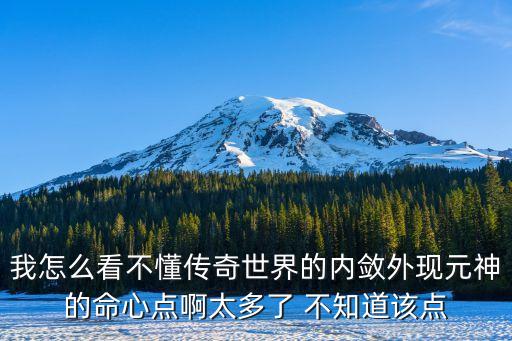 我怎么看不懂传奇世界的内敛外现元神的命心点啊太多了 不知道该点